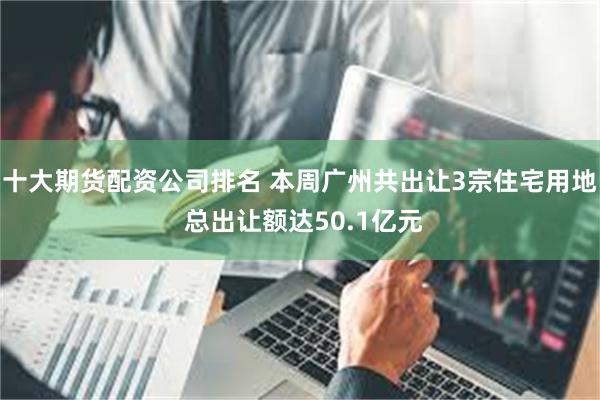 十大期货配资公司排名 本周广州共出让3宗住宅用地 总出让额达50.1亿元